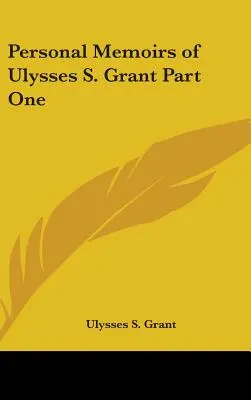 Personal Memoirs of Ulysses S. Grant Part One

Ulysses S. Grant